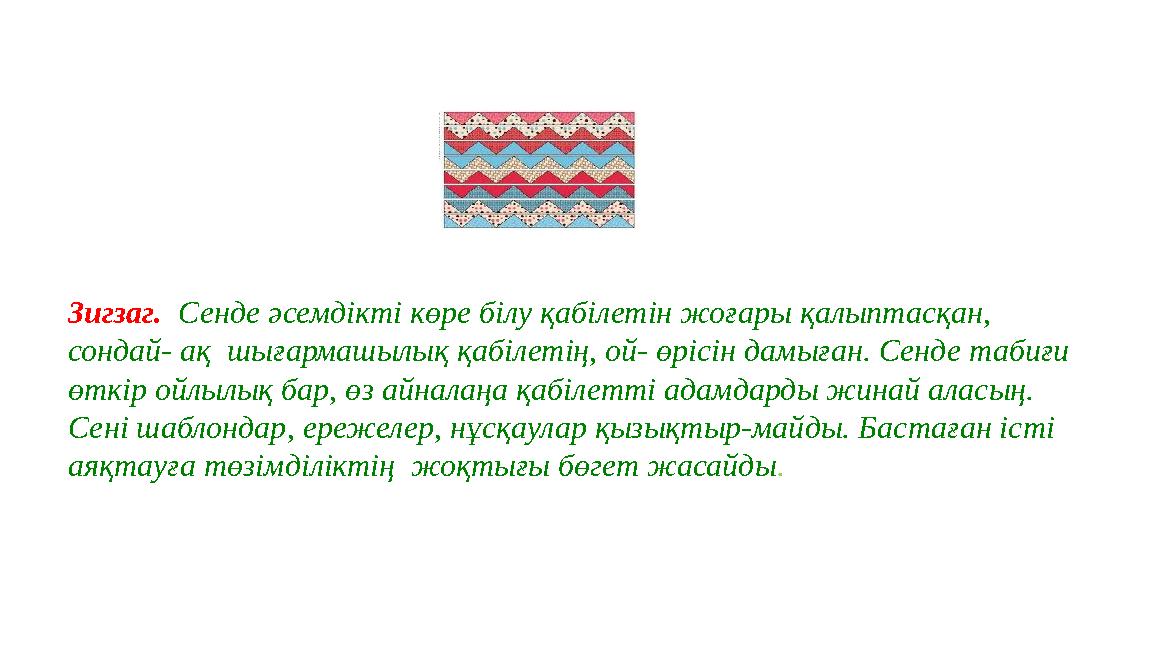 Зигзаг. Сенде әсемдікті көре білу қабілетін жоғары қалыптасқан, сондай- ақ шығармашылық қабілетің, ой- өрісін дамыған. Сенде табиғи өткір ойлылық бар, өз айналаңа қабілетті адамдарды жинай аласың. Сені шаблондар, ережелер, нұсқаулар қызықтыр-майды. Бастаған істі аяқтауға төзімділіктің жоқтығы бөгет жасайды.